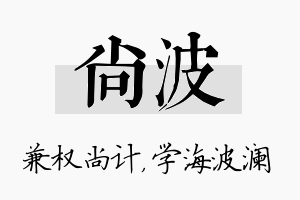 尚波

兼权尚计，学海波澜